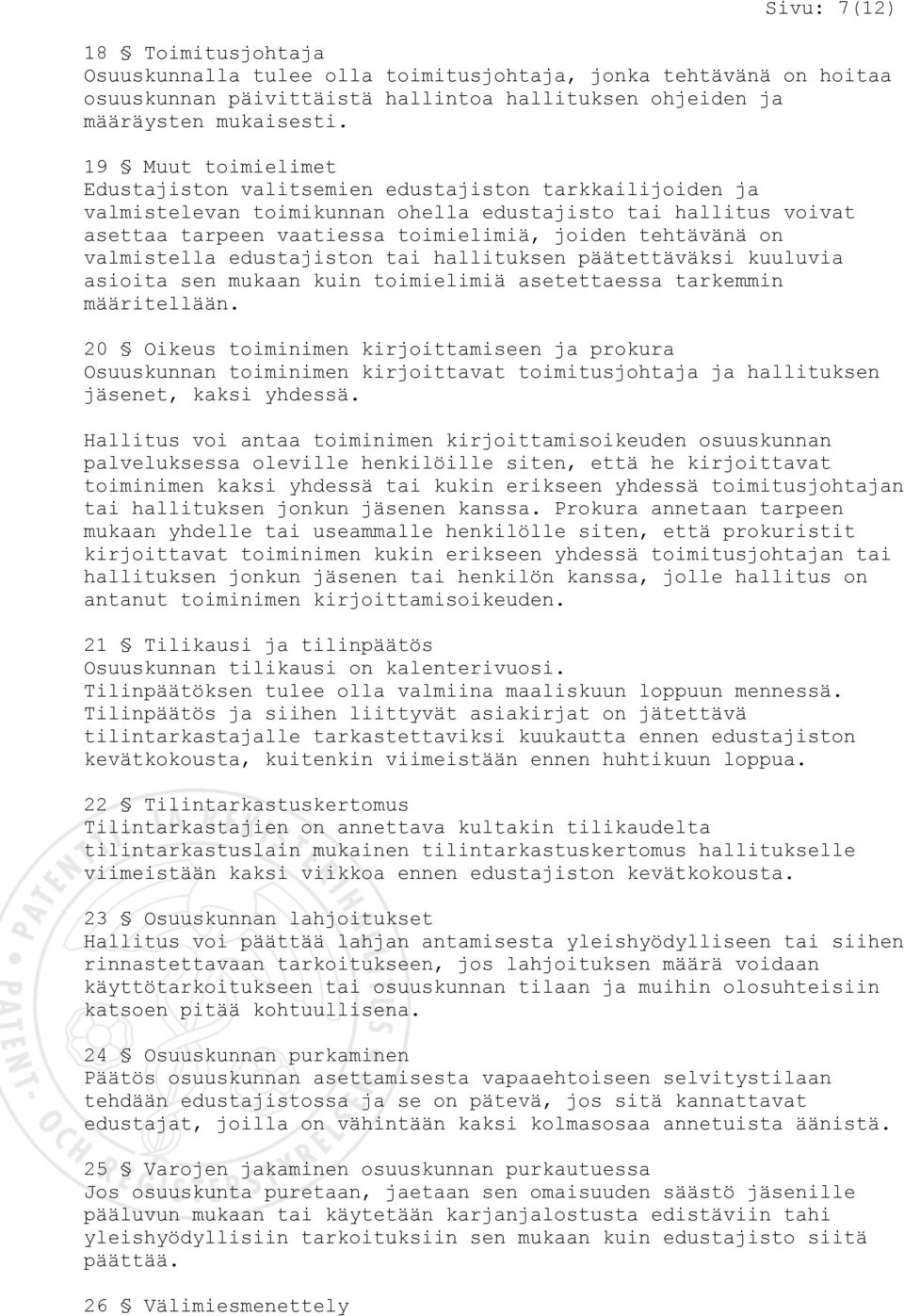 Sivu: 7(12)

18 § Toimitusjohtaja
Osuuskunnalla tulee olla toimitusjohtaja, jonka tehtävänä on hoitaa osuuskunnan päivittäistä hallintoa hallituksen ohjeiden ja määräysten mukaisesti.

19 § Muut toimielimet
Edustajiston valitsemien edustajiston tarkkailijoiden ja valmistelevan toimikunnan ohella edustajisto tai hallitus voivat asettaa tarpeen vaatiessa toimielimiä, joiden tehtävänä on valmistella edustajiston tai hallituksen päätettäväksi kuuluvia asioita sen mukaan kuin toimielimiä asetettaessa tarkemmin määritellään.

20 § Oikeus toiminimen kirjoittamiseen ja prokura
Osuuskunnan toiminimen kirjoittavat toimitusjohtaja ja hallituksen jäsenet, kaksi yhdessä.

Hallitus voi antaa toiminimen kirjoittamisoikeuden osuuskunnan palveluksessa oleville henkilöille siten, että he kirjoittavat toiminimen kaksi yhdessä tai kukin erikseen yhdessä toimitusjohtajan tai hallituksen jonkun jäsenen kanssa. Prokura annetaan tarpeen mukaan yhdelle tai useammalle henkilölle siten, että prokuristit kirjoittavat toiminimen kukin erikseen yhdessä toimitusjohtajan tai hallituksen jonkun jäsenen tai henkilön kanssa, jolle hallitus on antanut toiminimen kirjoittamisoikeuden.

21 § Tilikausi ja tilinpäätös
Osuuskunnan tilikausi on kalenterivuosi.
Tilinpäätöksen tulee olla valmiina maaliskuun loppuun mennessä.
Tilinpäätös ja siihen liittyvät asiakirjat on jätettävä tilintarkastajalle tarkastettaviksi kuukautta ennen edustajiston kevätkokousta, kuitenkin viimeistään ennen huhtikuun loppua.

22 § Tilintarkastuskertomus
Tilintarkastajien on annettava kultakin tilikaudelta tilintarkastuslain mukainen tilintarkastuskertomus hallitukselle viimeistään kaksi viikkoa ennen edustajiston kevätkokousta.

23 § Osuuskunnan lahjoitukset
Hallitus voi päättää lahjan antamisesta yleishyödylliseen tai siihen rinnastettavaan tarkoitukseen, jos lahjoituksen määrä voidaan käyttötarkoitukseen tai osuuskunnan tilaan ja muihin olosuhteisiin katsoen pitää kohtuullisena.

24 § Osuuskunnan purkaminen
Päätös osuuskunnan asettamisesta vapaaehtoiseen selvitystilaan tehdään edustajistossa ja se on pätevä, jos sitä kannattavat edustajat, joilla on vähintään kaksi kolmasosaa annetuista äänistä.

25 § Varojen jakaminen osuuskunnan purkautuessa
Jos osuuskunta puretaan, jaetaan sen omaisuuden säästö jäsenille pääluvun mukaan tai käytetään karjanjalostusta edistäviin tahi yleishyödyllisiin tarkoituksiin sen mukaan kuin edustajisto siitä päättää.

26 § Välimiesmenettely